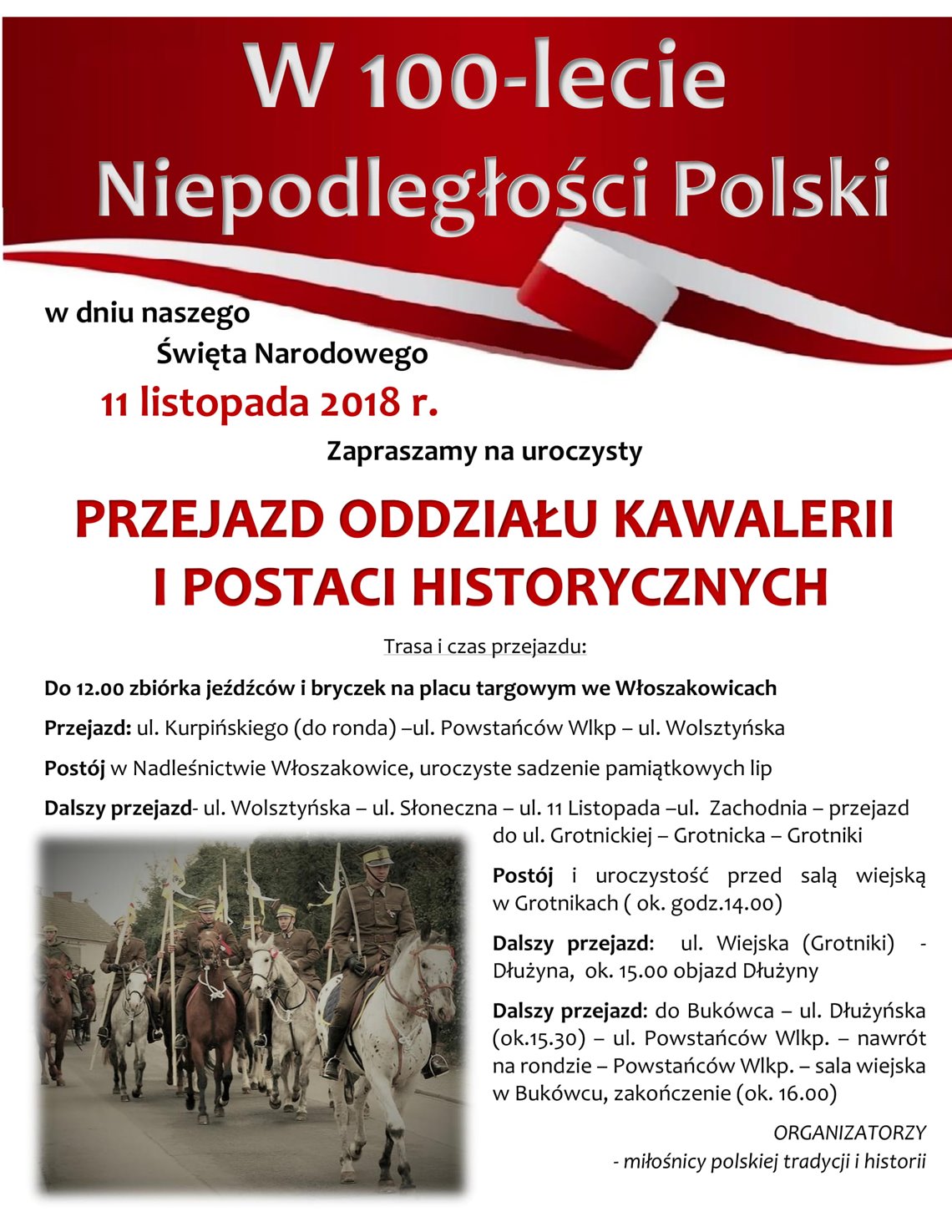 W 100-lecie Niepodległości Polski

w dniu naszego Święta Narodowego

11 listopada 2018 r.

Zapraszamy na uroczysty

PRZEJAZD ODDZIAŁU KAWALERII I POSTACI HISTORYCZNYCH

Trasa i czas przejazdu:

Do 12.00 zbiórka jeźdźców i bryczek na placu targowym we Włoszakowicach

Przejazd: ul. Kurpińskiego (do ronda) –ul. Powstańców Wlkp – ul. Wolsztyńska

Postój w Nadleśnictwie Włoszakowice, uroczyste sadzenie pamiątkowych lip

Dalszy przejazd- ul. Wolsztyńska – ul. Słoneczna – ul. 11 Listopada –ul. Zachodnia – przejazd do ul. Grotnickiej – Grotnicka – Grotniki

Postój i uroczystość przed salą wiejską w Grotnikach ( ok. godz.14.00)

Dalszy przejazd: ul. Wiejska (Grotniki) - Dłużyna, ok. 15.00 objazd Dłużyny

Dalszy przejazd: do Bukówca – ul. Dłużyńska (ok.15.30) – ul. Powstańców Wlkp. – nawrót na rondzie – Powstańców Wlkp. – sala wiejska w Bukówcu, zakończenie (ok. 16.00)

ORGANIZATORZY
- miłośnicy polskiej tradycji i historii